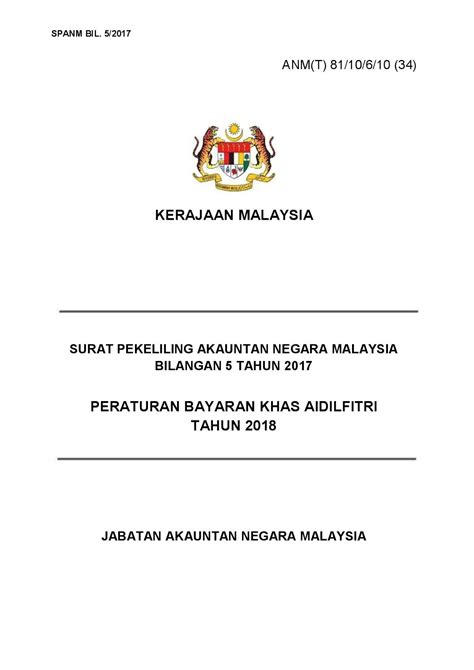 SPANM BIL. 5/2017

ANM(T) 81/10/6/10 (34)

KERAJAAN MALAYSIA

SURAT PEKELILING AKAUNTAN NEGARA MALAYSIA BILANGAN 5 TAHUN 2017

PERATURAN BAYARAN KHAS AIDILFITRI TAHUN 2018

JABATAN AKAUNTAN NEGARA MALAYSIA